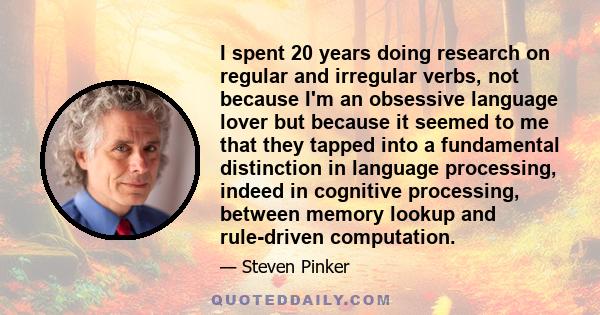 I spent 20 years doing research on regular and irregular verbs, not because I'm an obsessive language lover but because it seemed to me that they tapped into a fundamental distinction in language processing, indeed in cognitive processing, between memory lookup and rule-driven computation.

— Steven Pinker

QUOTEDDAILY.COM